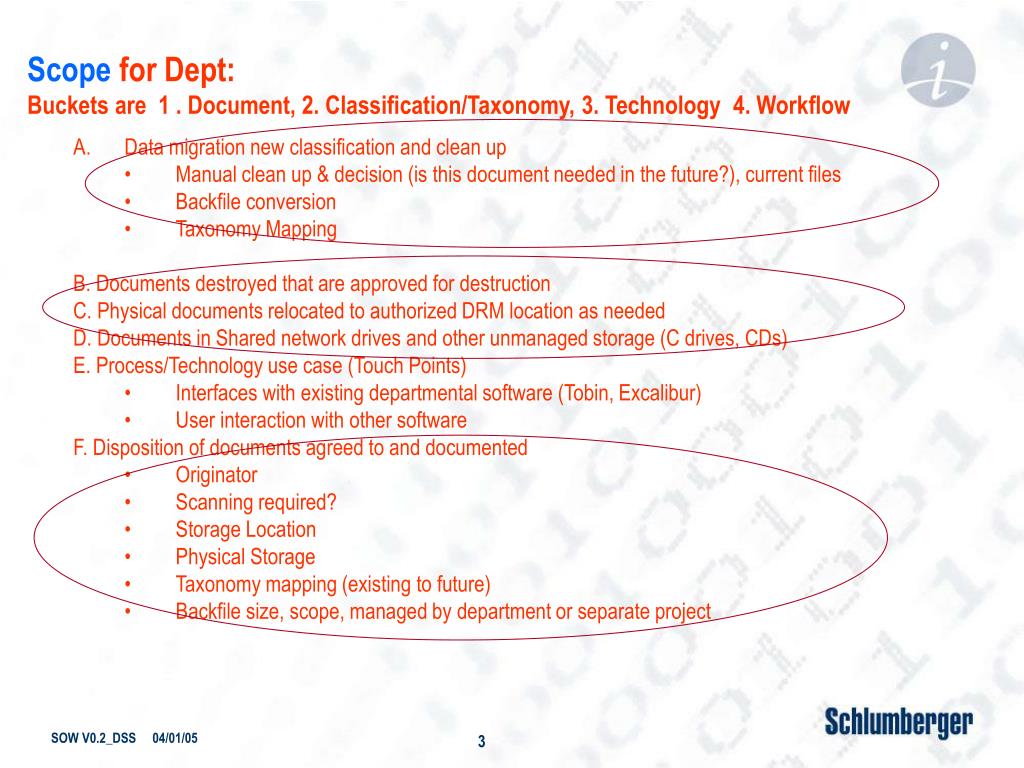 Scope for Dept:
Buckets are 1 . Document, 2. Classification/Taxonomy, 3. Technology 4. Workflow

A. Data migration new classification and clean up
• Manual clean up & decision (is this document needed in the future?), current files
• Backfile conversion
• Taxonomy Mapping

B. Documents destroyed that are approved for destruction
C. Physical documents relocated to authorized DRM location as needed
D. Documents in Shared network drives and other unmanaged storage (C drives, CDs)
E. Process/Technology use case (Touch Points)
• Interfaces with existing departmental software (Tobin, Excalibur)
• User interaction with other software
F. Disposition of documents agreed to and documented
• Originator
• Scanning required?
• Storage Location
• Physical Storage
• Taxonomy mapping (existing to future)
• Backfile size, scope, managed by department or separate project

SOW V0.2_DSS 04/01/05
3
Schlumberger